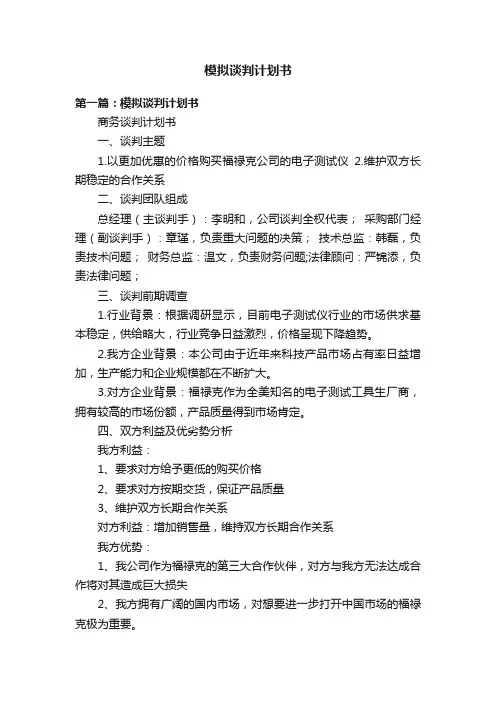 模拟谈判计划书

第一篇：模拟谈判计划书

商务谈判计划书

一、谈判主题

1.以更加优惠的价格购买福禄克公司的电子测试仪 2.维护双方长期稳定的合作关系

二、谈判团队组成

总经理（主谈判手）：李明和，公司谈判全权代表； 采购部门经理（副谈判手）：章瑾，负责重大问题的决策； 技术总监：韩磊，负责技术问题； 财务总监：温文，负责财务问题;法律顾问：严锦添，负责法律问题；

三、谈判前期调查

1.行业背景：根据调研显示，目前电子测试仪行业的市场供求基本稳定，供给略大，行业竞争日益激烈，价格呈现下降趋势。

2.我方企业背景：本公司由于近年来科技产品市场占有率日益增加，生产能力和企业规模都在不断扩大。

3.对方企业背景：福禄克作为全美知名的电子测试工具生厂商，拥有较高的市场份额，产品质量得到市场肯定。

四、双方利益及优劣势分析

我方利益：

1、要求对方给予更低的购买价格

2、要求对方按期交货，保证产品质量

3、维护双方长期合作关系

对方利益：增加销售量，维持双方长期合作关系

我方优势：

1、我公司作为福禄克的第三大合作伙伴，对方与我方无法达成合作将对其造成巨大损失

2、我方拥有广阔的国内市场，对想要进一步打开中国市场的福禄克极为重要。